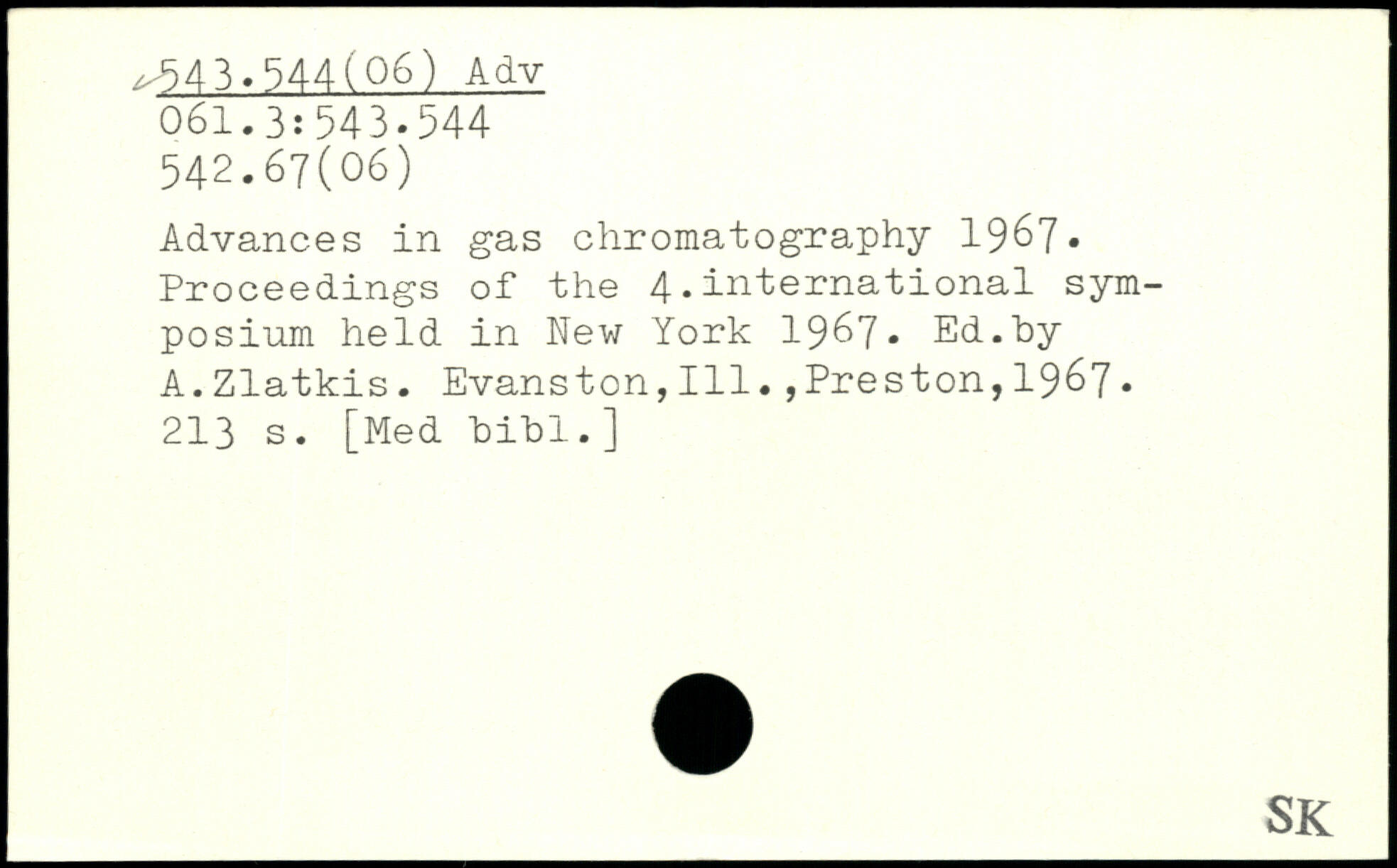 543.544(06) Adv
061.3:543.544
542.67(06)

Advances in gas chromatography 1967. Proceedings of the 4.international symposium held in New York 1967. Ed.by A.Zlatkis. Evanston,Ill.,Preston,1967. 213 s. [Med bibl.]

SK